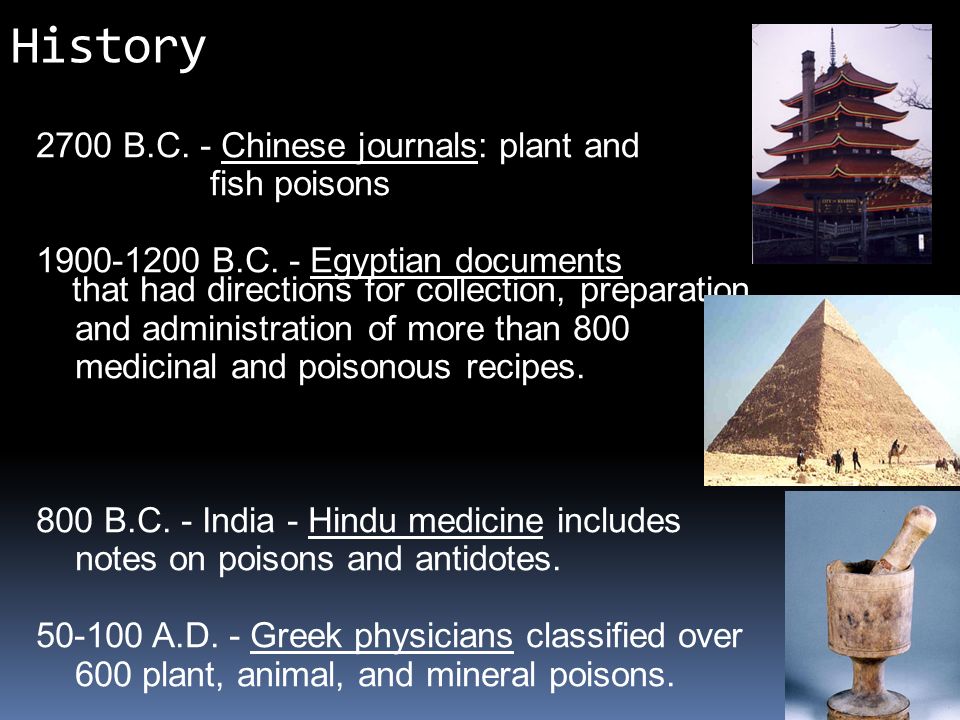 History

2700 B.C. - Chinese journals: plant and fish poisons

1900-1200 B.C. - Egyptian documents that had directions for collection, preparation and administration of more than 800 medicinal and poisonous recipes.

800 B.C. - India - Hindu medicine includes notes on poisons and antidotes.

50-100 A.D. - Greek physicians classified over 600 plant, animal, and mineral poisons.